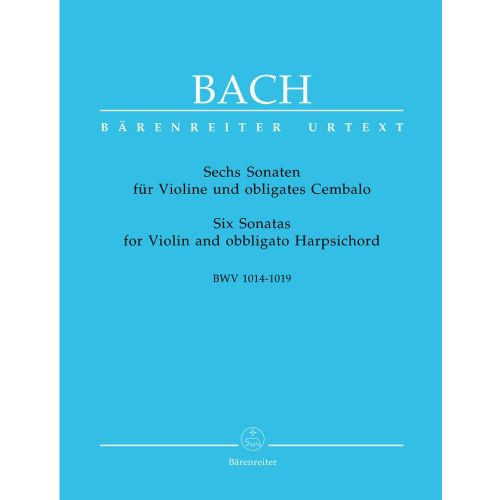 BACH

BÄRENREITER URTEXT

Sechs Sonaten
für Violine und obligates Cembalo

Six Sonatas
for Violin and obbligato Harpsichord

BWV 1014-1019

Bärenreiter